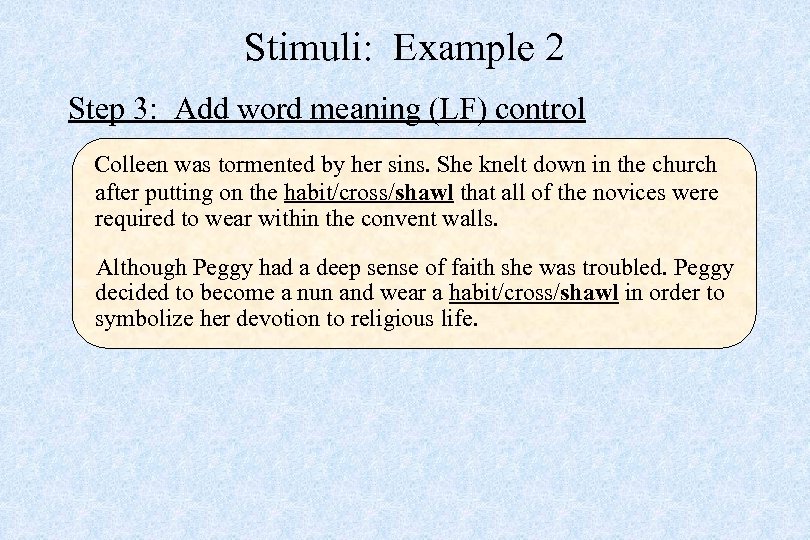 Stimuli: Example 2

Step 3: Add word meaning (LF) control

Colleen was tormented by her sins. She knelt down in the church after putting on the habit/cross/shawl that all of the novices were required to wear within the convent walls.

Although Peggy had a deep sense of faith she was troubled. Peggy decided to become a nun and wear a habit/cross/shawl in order to symbolize her devotion to religious life.